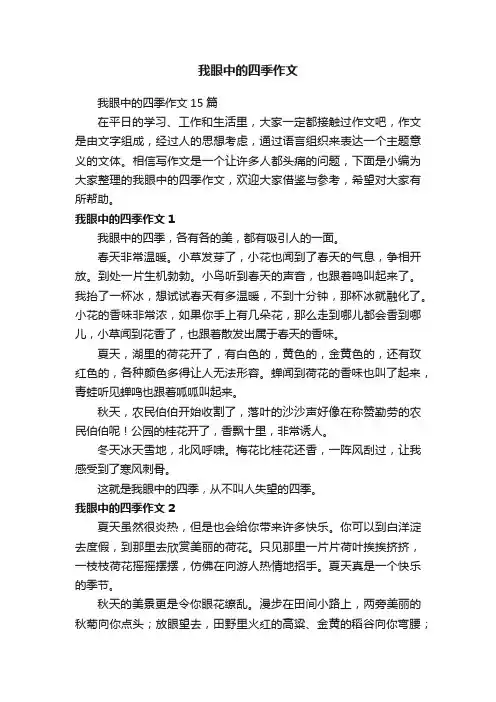 我眼中的四季作文

我眼中的四季作文 15 篇

在平日的学习、工作和生活里，大家一定都接触过作文吧，作文是由文字组成，经过人的思想考虑，通过语言组织来表达一个主题意义的文体。相信写作文是一个让许多人都头痛的问题，下面是小编为大家整理的我眼中的四季作文，欢迎大家借鉴与参考，希望对大家有所帮助。

我眼中的四季作文 1

我眼中的四季，各有各的美，都有吸引人的一面。

春天非常温暖。小草发芽了，小花也闻到了春天的气息，争相开放。到处一片生机勃勃。小鸟听到春天的声音，也跟着鸣叫起来了。我抬了一杯冰，想试试春天有多温暖，不到十分钟，那杯冰就融化了。小花的香味非常浓，如果你手上有几朵花，那么走到哪儿都会香到哪儿，小草闻到花香了，也跟着散发出属于春天的香味。

夏天，湖里的荷花开了，有白色的，黄色的，金黄色的，还有玫红色的，各种颜色多得让人无法形容。蝉闻到荷花的香味也叫了起来，青蛙听见蝉鸣也跟着呱呱叫起来。

秋天，农民伯伯开始收割了，落叶的沙沙声好像在称赞勤劳的农民伯伯呢！公园的桂花开了，香飘十里，非常诱人。

冬天冰天雪地，北风呼啸。梅花比桂花还香，一阵风刮过，让我感受到了寒风刺骨。

这就是我眼中的四季，从不叫人失望的四季。

我眼中的四季作文 2

夏天虽然很炎热，但是也会给你带来许多快乐。你可以到白洋淀去度假，到那里去欣赏美丽的荷花。只见那里一片片荷叶挨挨挤挤，一枝枝荷花摇摇摆摆，仿佛在向游人热情地招手。夏天真是一个快乐的季节。

秋天的美景更是令你眼花缭乱。漫步在田间小路上，两旁美丽的秋菊向你点头；放眼望去，田野里火红的高粱、金黄的稻谷向你弯腰；